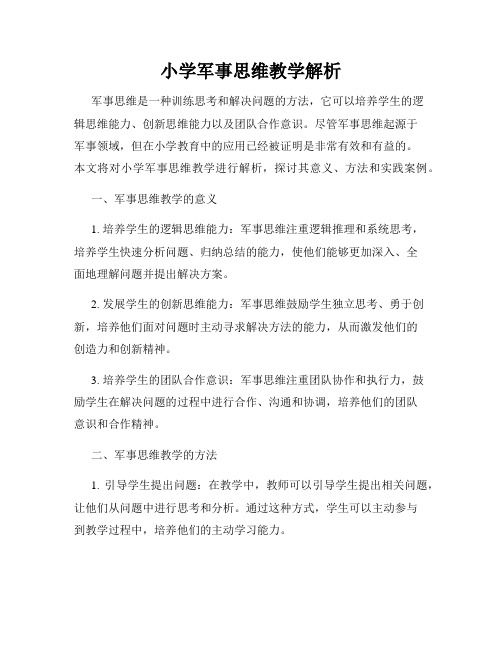 小学军事思维教学解析

军事思维是一种训练思考和解决问题的方法，它可以培养学生的逻辑思维能力、创新思维能力以及团队合作意识。尽管军事思维起源于军事领域，但在小学教育中的应用已经被证明是非常有效和有益的。本文将对小学军事思维教学进行解析，探讨其意义、方法和实践案例。

一、军事思维教学的意义

1. 培养学生的逻辑思维能力：军事思维注重逻辑推理和系统思考，培养学生快速分析问题、归纳总结的能力，使他们能够更加深入、全面地理解问题并提出解决方案。

2. 发展学生的创新思维能力：军事思维鼓励学生独立思考、勇于创新，培养他们面对问题时主动寻求解决方法的能力，从而激发他们的创造力和创新精神。

3. 培养学生的团队合作意识：军事思维注重团队协作和执行力，鼓励学生在解决问题的过程中进行合作、沟通和协调，培养他们的团队意识和合作精神。

二、军事思维教学的方法

1. 引导学生提出问题：在教学中，教师可以引导学生提出相关问题，让他们从问题中进行思考和分析。通过这种方式，学生可以主动参与到教学过程中，培养他们的主动学习能力。